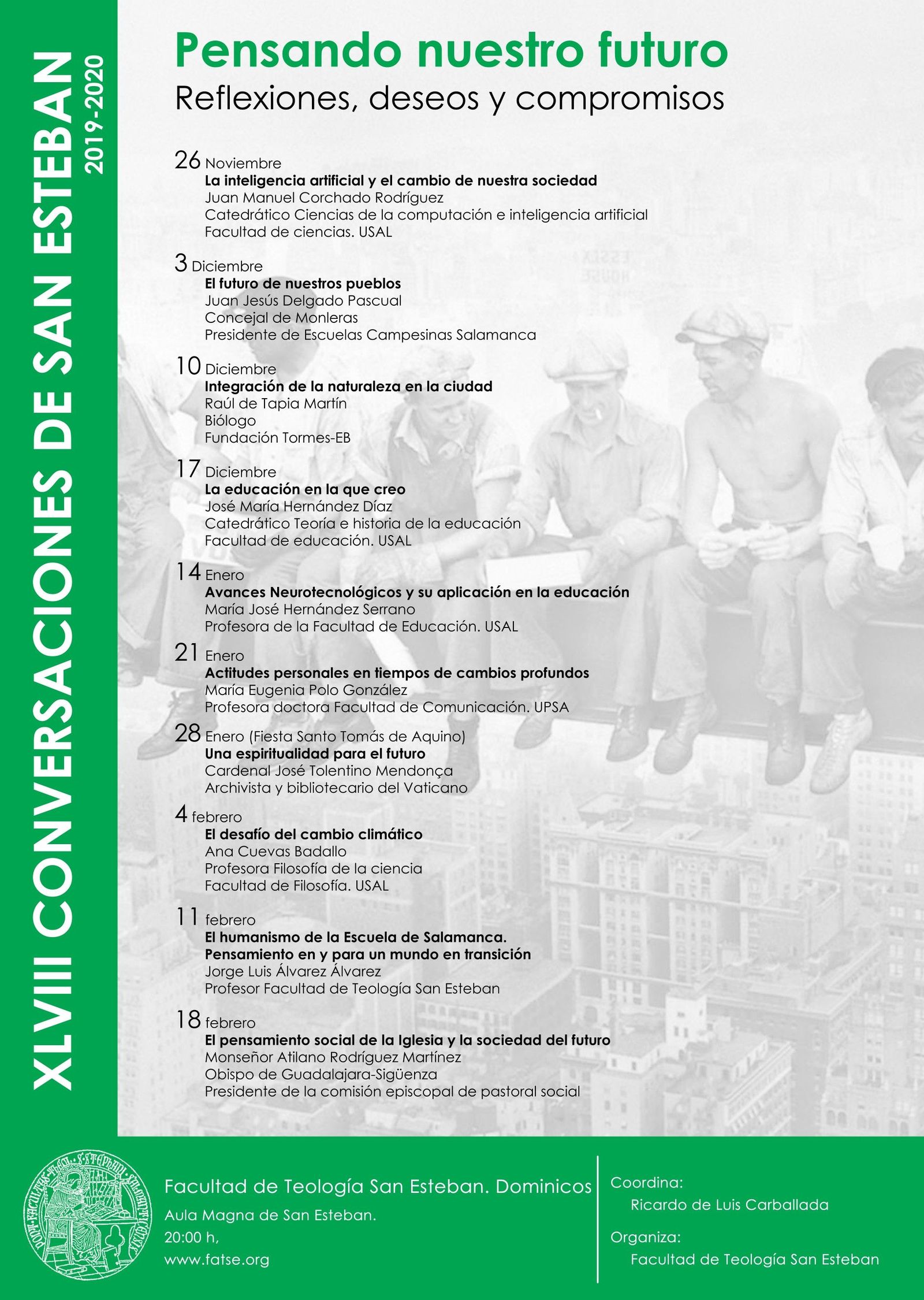 XLVIII CONVERSACIONES DE SAN ESTEBAN
2019-2020

Pensando nuestro futuro
Reflexiones, deseos y compromisos

26 Noviembre
La inteligencia artificial y el cambio de nuestra sociedad
Juan Manuel Corchado Rodríguez
Catedrático Ciencias de la computación e inteligencia artificial
Facultad de ciencias. USAL

3 Diciembre
El futuro de nuestros pueblos
Juan Jesús Delgado Pascual
Concejal de Monleras
Presidente de Escuelas Campesinas Salamanca

10 Diciembre
Integración de la naturaleza en la ciudad
Raúl de Tapia Martín
Biólogo
Fundación Tormes-EB

17 Diciembre
La educación en la que creo
José María Hernández Díaz
Catedrático Teoría e historia de la educación
Facultad de educación. USAL

14 Enero
Avances Neurotecnológicos y su aplicación en la educación
María José Hernández Serrano
Profesora de la Facultad de Educación. USAL

21 Enero
Actitudes personales en tiempos de cambios profundos
María Eugenia Polo González
Profesora doctora Facultad de Comunicación. UPSA

28 Enero (Fiesta Santo Tomás de Aquino)
Una espiritualidad para el futuro
Cardenal José Tolentino Mendonça
Archivista y bibliotecario del Vaticano

4 febrero
El desafío del cambio climático
Ana Cuevas Badallo
Profesora Filosofía de la ciencia
Facultad de Filosofía. USAL

11 febrero
El humanismo de la Escuela de Salamanca.
Pensamiento en y para un mundo en transición
Jorge Luis Álvarez Álvarez
Profesor Facultad de Teología San Esteban

18 febrero
El pensamiento social de la Iglesia y la sociedad del futuro
Monseñor Atilano Rodríguez Martínez
Obispo de Guadalajara-Sigüenza
Presidente de la comisión episcopal de pastoral social

Facultad de Teología San Esteban. Dominicos
Aula Magna de San Esteban.
20:00 h,
www.fatse.org

Coordina:
Ricardo de Luis Carballada
Organiza:
Facultad de Teología San Esteban